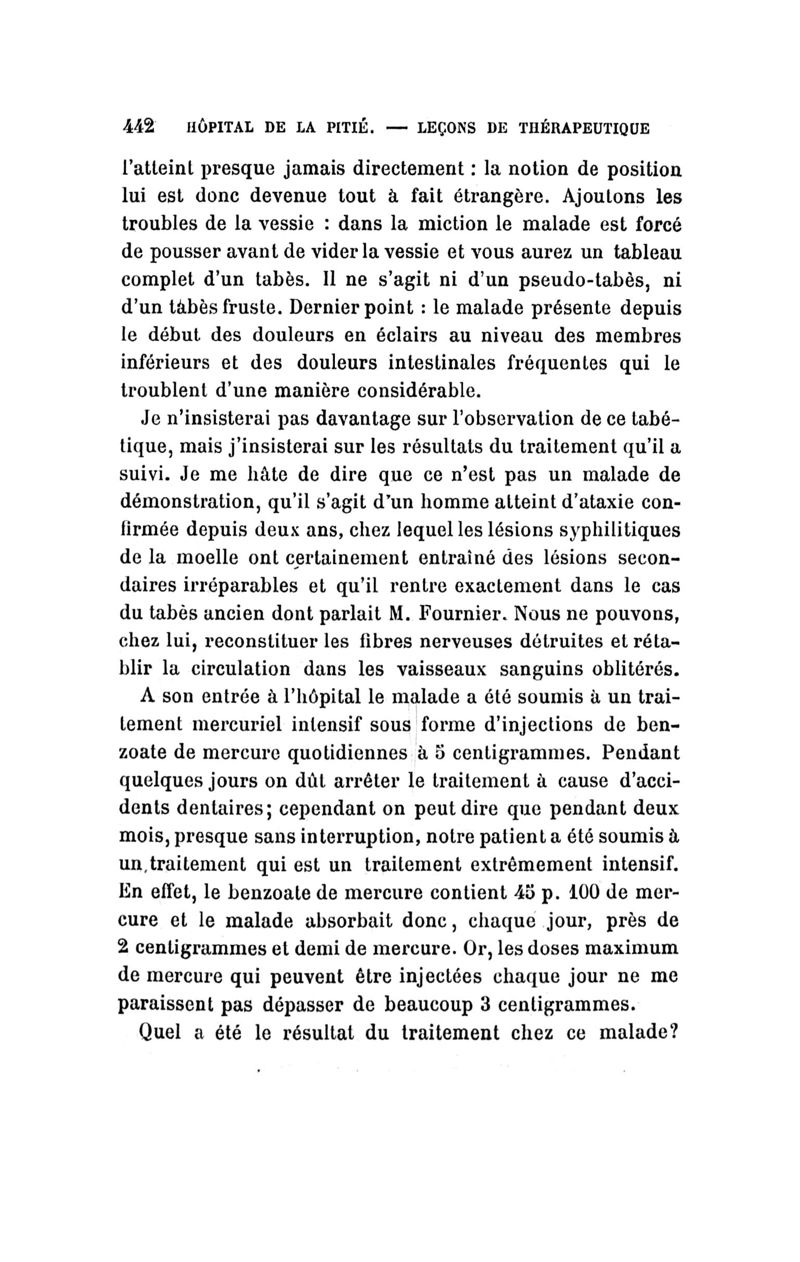 442 HÔPITAL DE LA PITIÉ. — LEÇONS DE THÉRAPEUTIQUE

l'atteint presque jamais directement : la notion de position lui est donc devenue tout à fait étrangère. Ajoutons les troubles de la vessie : dans la miction le malade est forcé de pousser avant de vider la vessie et vous aurez un tableau complet d'un tabès. Il ne s'agit ni d'un pseudo-tabès, ni d'un tabès fruste. Dernier point : le malade présente depuis le début des douleurs en éclairs au niveau des membres inférieurs et des douleurs intestinales fréquentes qui le troublent d'une manière considérable.

Je n'insisterai pas davantage sur l'observation de ce tabétique, mais j'insisterai sur les résultats du traitement qu'il a suivi. Je me hâte de dire que ce n'est pas un malade de démonstration, qu'il s'agit d'un homme atteint d'ataxie confirmée depuis deux ans, chez lequel les lésions syphilitiques de la moelle ont certainement entraîné des lésions secondaires irréparables et qu'il rentre exactement dans le cas du tabès ancien dont parlait M. Fournier. Nous ne pouvons, chez lui, reconstituer les fibres nerveuses détruites et rétablir la circulation dans les vaisseaux sanguins oblitérés.

A son entrée à l'hôpital le malade a été soumis à un traitement mercuriel intensif sous forme d'injections de benzoate de mercure quotidiennes à 5 centigrammes. Pendant quelques jours on dût arrêter le traitement à cause d'accidents dentaires; cependant on peut dire que pendant deux mois, presque sans interruption, notre patient a été soumis à un traitement qui est un traitement extrêmement intensif. En effet, le benzoate de mercure contient 45 p. 100 de mercure et le malade absorbait donc, chaque jour, près de 2 centigrammes et demi de mercure. Or, les doses maximum de mercure qui peuvent être injectées chaque jour ne me paraissent pas dépasser de beaucoup 3 centigrammes.

Quel a été le résultat du traitement chez ce malade?